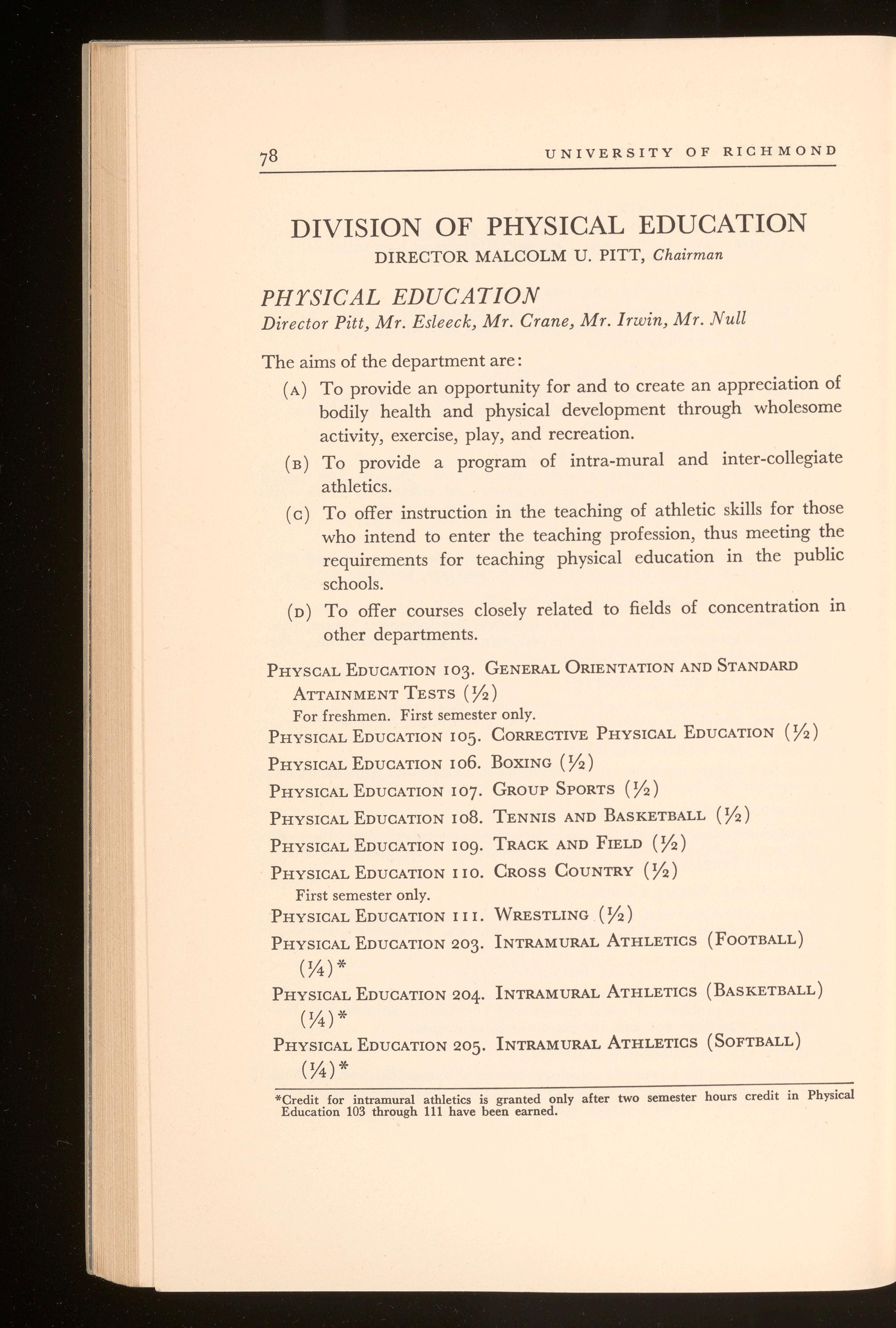 78 UNIVERSITY OF RICHMOND

DIVISION OF PHYSICAL EDUCATION

DIRECTOR MALCOLM U. PITT, Chairman

PHYSICAL EDUCATION

Director Pitt, Mr. Esleeck, Mr. Crane, Mr. Irwin, Mr. Null

The aims of the department are:

(A) To provide an opportunity for and to create an appreciation of bodily health and physical development through wholesome activity, exercise, play, and recreation.

(B) To provide a program of intra-mural and inter-collegiate athletics.

(C) To offer instruction in the teaching of athletic skills for those who intend to enter the teaching profession, thus meeting the requirements for teaching physical education in the public schools.

(D) To offer courses closely related to fields of concentration in other departments.

PHYSCAL EDUCATION 103. GENERAL ORIENTATION AND STANDARD ATTAINMENT TESTS ($\frac{1}{2}$)

For freshmen. First semester only.

PHYSICAL EDUCATION 105. CORRECTIVE PHYSICAL EDUCATION ($\frac{1}{2}$)

PHYSICAL EDUCATION 106. BOXING ($\frac{1}{2}$)

PHYSICAL EDUCATION 107. GROUP SPORTS ($\frac{1}{2}$)

PHYSICAL EDUCATION 108. TENNIS AND BASKETBALL ($\frac{1}{2}$)

PHYSICAL EDUCATION 109. TRACK AND FIELD ($\frac{1}{2}$)

PHYSICAL EDUCATION 110. CROSS COUNTRY ($\frac{1}{2}$)

First semester only.

PHYSICAL EDUCATION 111. WRESTLING ($\frac{1}{2}$)

PHYSICAL EDUCATION 203. INTRAMURAL ATHLETICS (FOOTBALL) ($\frac{1}{4}$)*

PHYSICAL EDUCATION 204. INTRAMURAL ATHLETICS (BASKETBALL) ($\frac{1}{4}$)*

PHYSICAL EDUCATION 205. INTRAMURAL ATHLETICS (SOFTBALL) ($\frac{1}{4}$)*

*Credit for intramural athletics is granted only after two semester hours credit in Physical Education 103 through 111 have been earned.